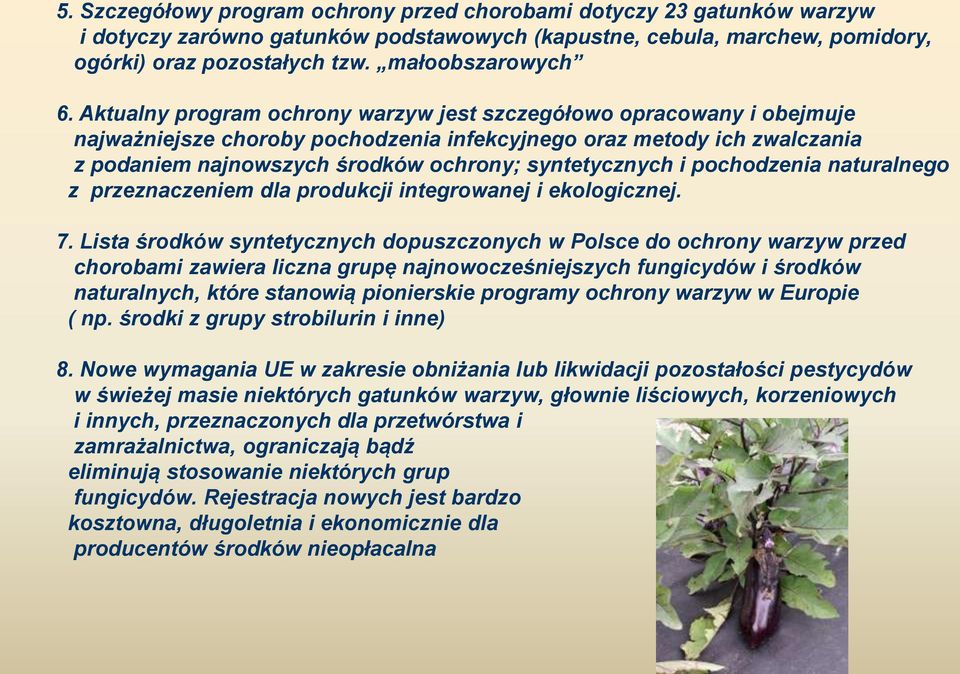 5. Szczegółowy program ochrony przed chorobami dotyczy 23 gatunków warzyw i dotyczy zarówno gatunków podstawowych (kapustne, cebula, marchew, pomidory, ogórki) oraz pozostałych tzw. „małoobszarowych”

6. Aktualny program ochrony warzyw jest szczegółowo opracowany i obejmuje najważniejsze choroby pochodzenia infekcyjnego oraz metody ich zwalczania z podaniem najnowszych środków ochrony; syntetycznych i pochodzenia naturalnego z przeznaczeniem dla produkcji integrowanej i ekologicznej.

7. Lista środków syntetycznych dopuszczonych w Polsce do ochrony warzyw przed chorobami zawiera liczna grupę najnowocześniejszych fungicydów i środków naturalnych, które stanowią pionierskie programy ochrony warzyw w Europie ( np. środki z grupy strobilurin i inne)

8. Nowe wymagania UE w zakresie obniżania lub likwidacji pozostałości pestycydów w świeżej masie niektórych gatunków warzyw, głownie liściowych, korzeniowych i innych, przeznaczonych dla przetwórstwa i zamrażalnictwa, ograniczają bądź eliminują stosowanie niektórych grup fungicydów. Rejestracja nowych jest bardzo kosztowna, długoletnia i ekonomicznie dla producentów środków nieopłacalna